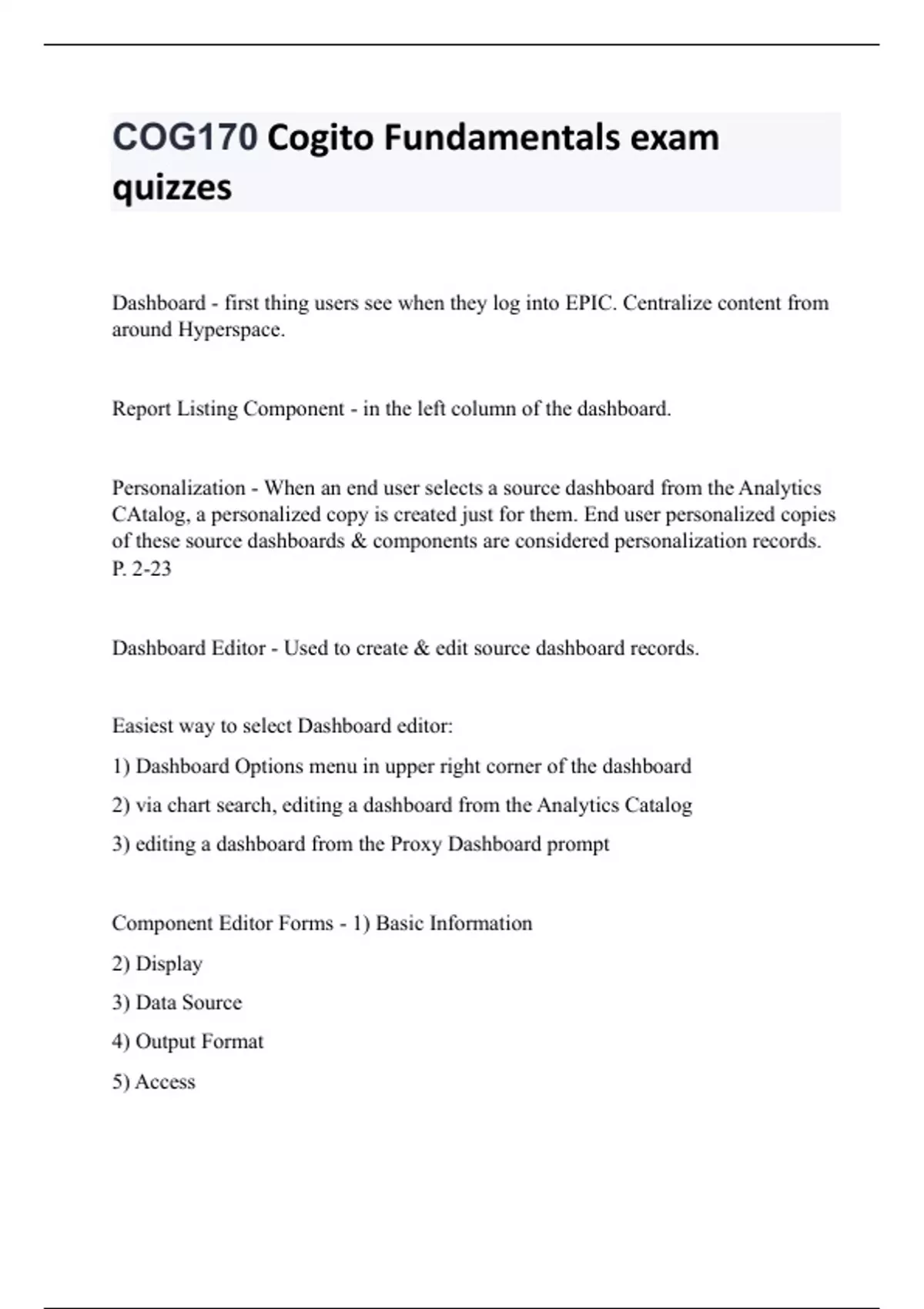 COG170 Cogito Fundamentals exam quizzes

Dashboard - first thing users see when they log into EPIC. Centralize content from around Hyperspace.

Report Listing Component - in the left column of the dashboard.

Personalization - When an end user selects a source dashboard from the Analytics CAtalog, a personalized copy is created just for them. End user personalized copies of these source dashboards & components are considered personalization records. P. 2-23

Dashboard Editor - Used to create & edit source dashboard records.

Easiest way to select Dashboard editor:

1) Dashboard Options menu in upper right corner of the dashboard

2) via chart search, editing a dashboard from the Analytics Catalog

3) editing a dashboard from the Proxy Dashboard prompt

Component Editor Forms - 1) Basic Information

2) Display

3) Data Source

4) Output Format

5) Access